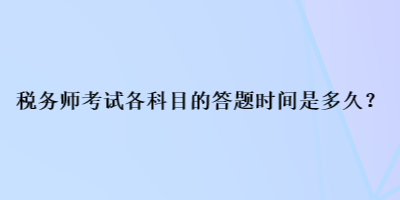 税务师考试各科目的答题时间是多久？